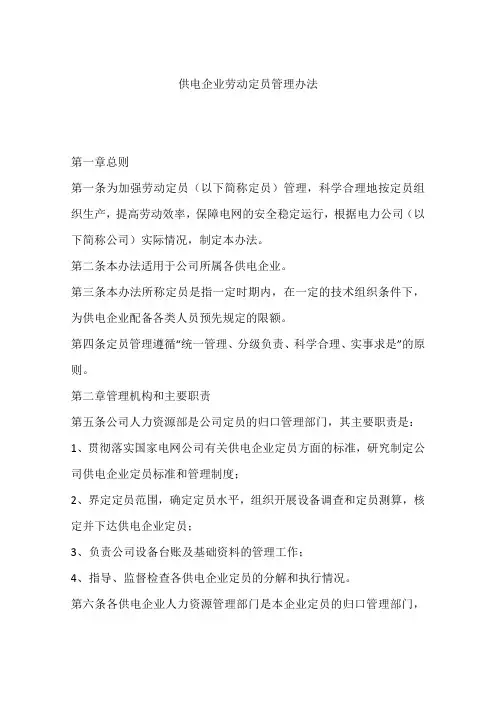 供电企业劳动定员管理办法

第一章总则

第一条为加强劳动定员（以下简称定员）管理，科学合理地按定员组织生产，提高劳动效率，保障电网的安全稳定运行，根据电力公司（以下简称公司）实际情况，制定本办法。

第二条本办法适用于公司所属各供电企业。

第三条本办法所称定员是指一定时期内，在一定的技术组织条件下，为供电企业配备各类人员预先规定的限额。

第四条定员管理遵循“统一管理、分级负责、科学合理、实事求是”的原则。

第二章管理机构和主要职责

第五条公司人力资源部是公司定员的归口管理部门，其主要职责是：

1、贯彻落实国家电网公司有关供电企业定员方面的标准，研究制定公司供电企业定员标准和管理制度；

2、界定定员范围，确定定员水平，组织开展设备调查和定员测算，核定并下达供电企业定员；

3、负责公司设备台账及基础资料的管理工作；

4、指导、监督检查各供电企业定员的分解和执行情况。

第六条各供电企业人力资源管理部门是本企业定员的归口管理部门，